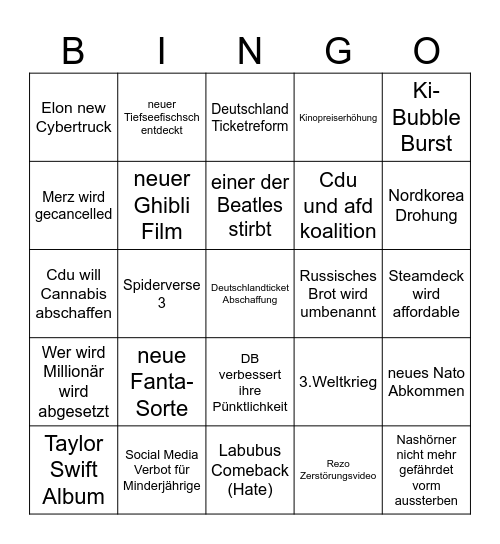 | B | I | N | G | O |
|---|---|---|---|---|
| Elon new Cybertruck | neuer Tiefseefischsch entdeckt | Deutschland Ticketreform | Kinopreiserhöhung | Ki-Bubble Burst |
| Merz wird gecancelled | neuer Ghibli Film | einer der Beatles stirbt | Cdu und afd koalition | Nordkorea Drohung |
| Cdu will Cannabis abschaffen | Spiderverse 3 | Deutschlandticket Abschaffung | Russisches Brot wird umbenannt | Steamdeck wird affordable |
| Wer wird Millionär wird abgesetzt | neue Fanta-Sorte | DB verbessert ihre Pünktlichkeit | 3.Weltkrieg | neues Nato Abkommen |
| Taylor Swift Album | Social Media Verbot für Minderjährige | Labubus Comeback (Hate) | Rezo Zerstörungsvideo | Nashörner nicht mehr gefährdet vorm aussterben |